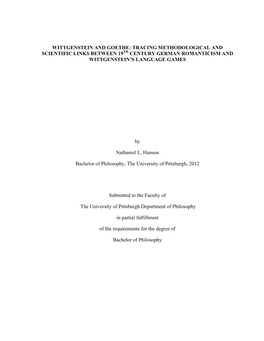 WITTGENSTEIN AND GOETHE: TRACING METHODOLOGICAL AND SCIENTIFIC LINKS BETWEEN 19$^{TH}$ CENTURY GERMAN ROMANTICISM AND WITTGENSTEIN'S LANGUAGE GAMES

by

Nathaniel L. Hanson

Bachelor of Philosophy, The University of Pittsburgh, 2012

Submitted to the Faculty of

The University of Pittsburgh Department of Philosophy

in partial fulfillment

of the requirements for the degree of

Bachelor of Philosophy